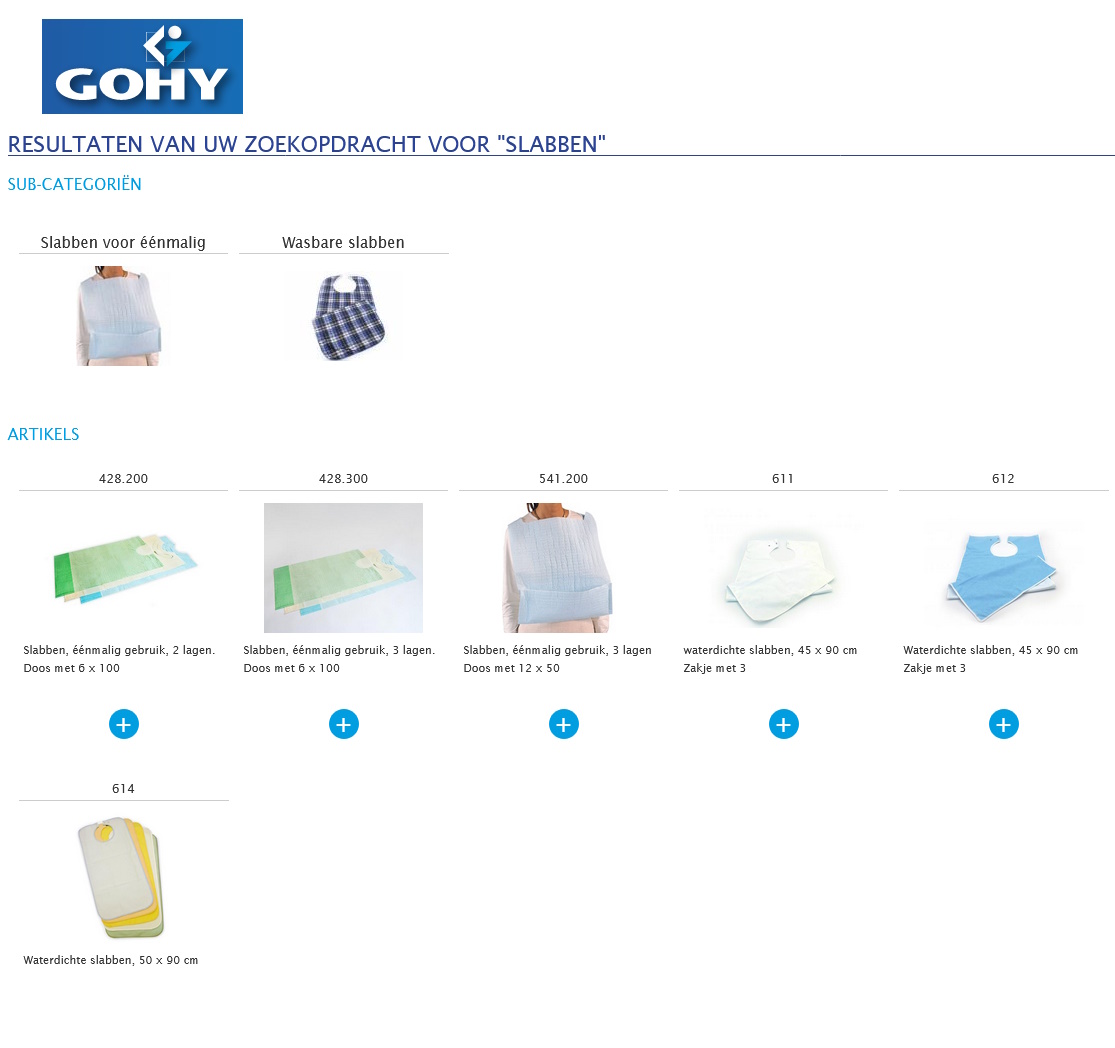 GOHY

RESULTATEN VAN UW ZOEKOPDRACHT VOOR "SLABBEN"

SUB-CATEGORIËN

Slabben voor éénmalig

Wasbare slabben

ARTIKELS

428.200

Slabben, éénmalig gebruik, 2 lagen. Doos met 6 x 100

+

428.300

Slabben, éénmalig gebruik, 3 lagen. Doos met 6 x 100

+

541.200

Slabben, éénmalig gebruik, 3 lagen Doos met 12 x 50

+

611

waterdichte slabben, 45 x 90 cm Zakje met 3

+

612

Waterdichte slabben, 45 x 90 cm Zakje met 3

+

614

Waterdichte slabben, 50 x 90 cm